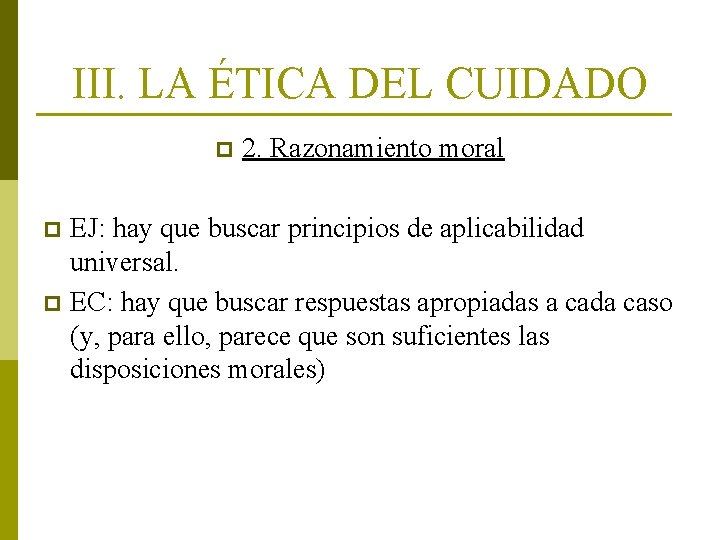 III. LA ÉTICA DEL CUIDADO

2. Razonamiento moral

EJ: hay que buscar principios de aplicabilidad universal.

EC: hay que buscar respuestas apropiadas a cada caso (y, para ello, parece que son suficientes las disposiciones morales)